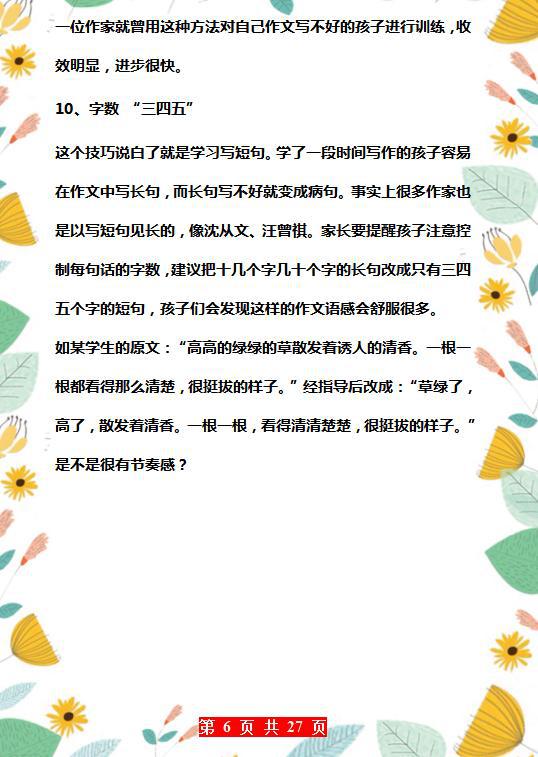 一位作家就曾用这种方法对自己作文写不好的孩子进行训练，收效明显，进步很快。

10、字数 “三四五”

这个技巧说白了就是学习写短句。学了一段时间写作的孩子容易在作文中写长句，而长句写不好就变成病句。事实上很多作家也是以写短句见长的，像沈从文、汪曾祺。家长要提醒孩子注意控制每句话的字数，建议把十几个字几十个字的长句改成只有三四五个字的短句，孩子们会发现这样的作文语感会舒服很多。

如某学生的原文：“高高的绿绿的草散发着诱人的清香。一根一根都看得那么清楚，很挺拔的样子。”经指导后改成：“草绿了，高了，散发着清香。一根一根，看得清清楚楚，很挺拔的样子。”是不是很有节奏感？

第 6 页 共 27 页